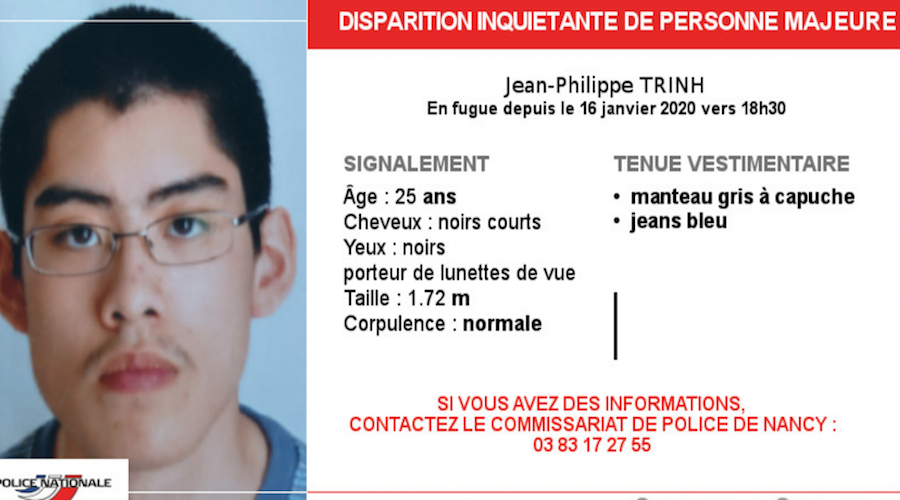 DISPARITION INQUIETANTE DE PERSONNE MAJEURE

Jean-Philippe TRINH
En fugue depuis le 16 janvier 2020 vers 18h30

SIGNALEMENT
Âge : 25 ans
Cheveux : noirs courts
Yeux : noirs
porteur de lunettes de vue
Taille : 1.72 m
Corpulence : normale

TENUE VESTIMENTAIRE
• manteau gris à capuche
• jeans bleu

SI VOUS AVEZ DES INFORMATIONS,
CONTACTEZ LE COMMISSARIAT DE POLICE DE NANCY :
03 83 17 27 55

POLICE NATIONALE